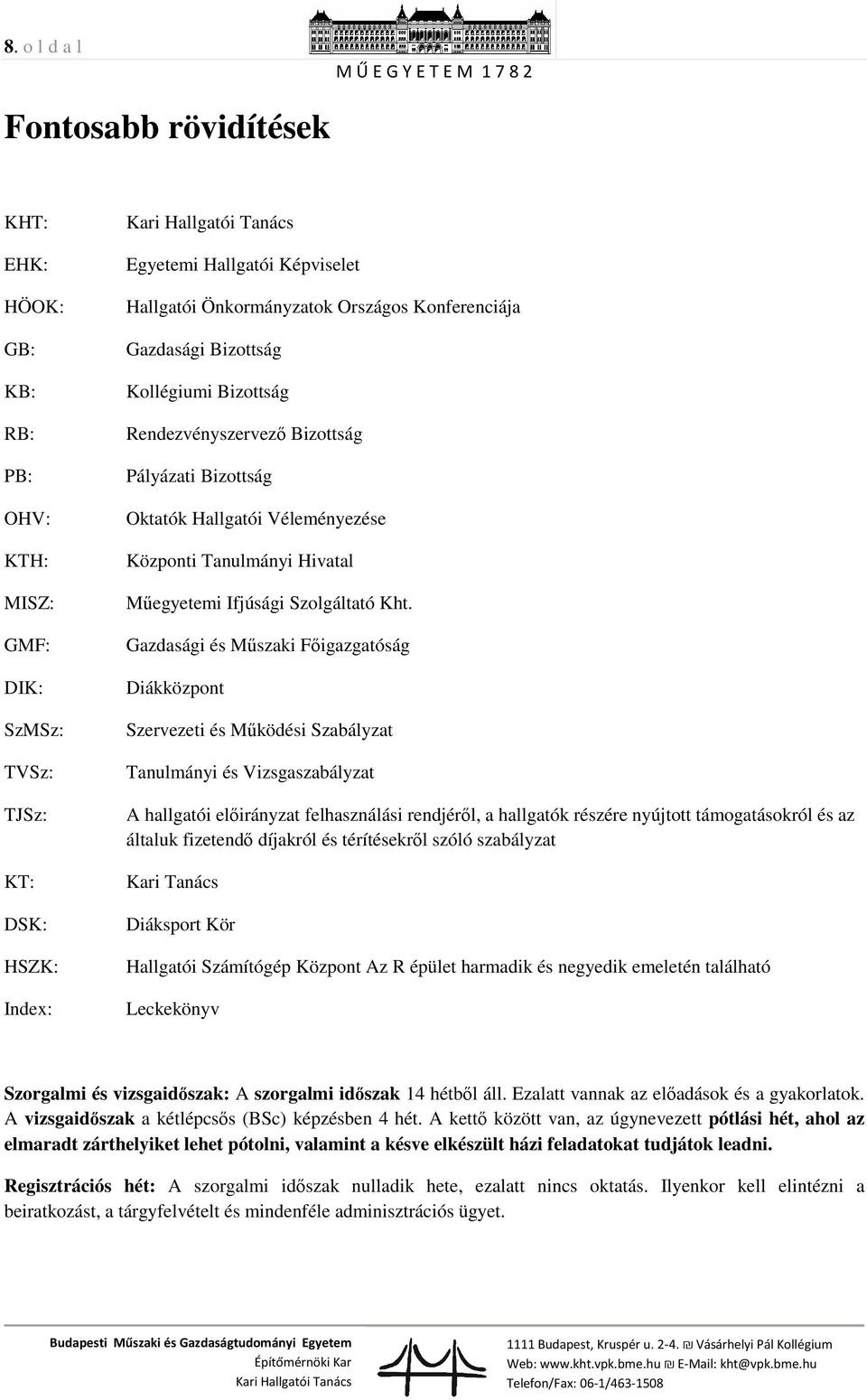 8. o l d a l

M Ű E G Y E T E M 1 7 8 2

Fontosabb rövidítések

KHT: Kari Hallgatói Tanács

EHK: Egyetemi Hallgatói Képviselet

HÖOK: Hallgatói Önkormányzatok Országos Konferenciája

GB: Gazdasági Bizottság

KB: Kollégiumi Bizottság

RB: Rendezvényszervező Bizottság

PB: Pályázati Bizottság

OHV: Oktatók Hallgatói Véleményezése

KTH: Központi Tanulmányi Hivatal

MISZ: Műegyetemi Ifjúsági Szolgáltató Kht.

GMF: Gazdasági és Műszaki Főigazgatóság

DIK: Diákközpont

SzMSz: Szervezeti és Működési Szabályzat

TVSz: Tanulmányi és Vizsgaszabályzat

TJSz: A hallgatói előirányzat felhasználási rendjéről, a hallgatók részére nyújtott támogatásokról és az általuk fizetendő díjakról és térítésekről szóló szabályzat

KT: Kari Tanács

DSK: Diáksport Kör

HSZK: Hallgatói Számítógép Központ Az R épület harmadik és negyedik emeletén található

Index: Leckekönyv

Szorgalmi és vizsgaidőszak: A szorgalmi időszak 14 hétből áll. Ezalatt vannak az előadások és a gyakorlatok. A vizsgaidőszak a kétlépcsős (BSc) képzésben 4 hét. A kettő között van, az úgynevezett pótlási hét, ahol az elmaradt zárthelyiket lehet pótolni, valamint a késve elkészült házi feladatokat tudjátok leadni.

Regisztrációs hét: A szorgalmi időszak nulladik hete, ezalatt nincs oktatás. Ilyenkor kell elintézni a beiratkozást, a tárgyfelvételt és mindenféle adminisztrációs ügyet.

Budapesti Műszaki és Gazdaságtudományi Egyetem
Építőmérnöki Kar
Kari Hallgatói Tanács

1111 Budapest, Kruspér u. 2-4. ₪ Vásárhelyi Pál Kollégium
Web: www.kht.vpk.bme.hu ₪ E-Mail: kht@vpk.bme.hu
Telefon/Fax: 06-1/463-1508